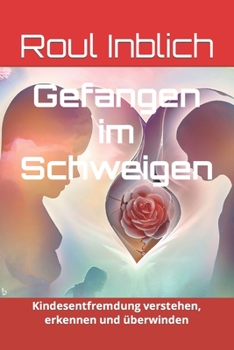 Roul Inblich

Gefangen im Schweigen

Kindesentfremdung verstehen, erkennen und überwinden